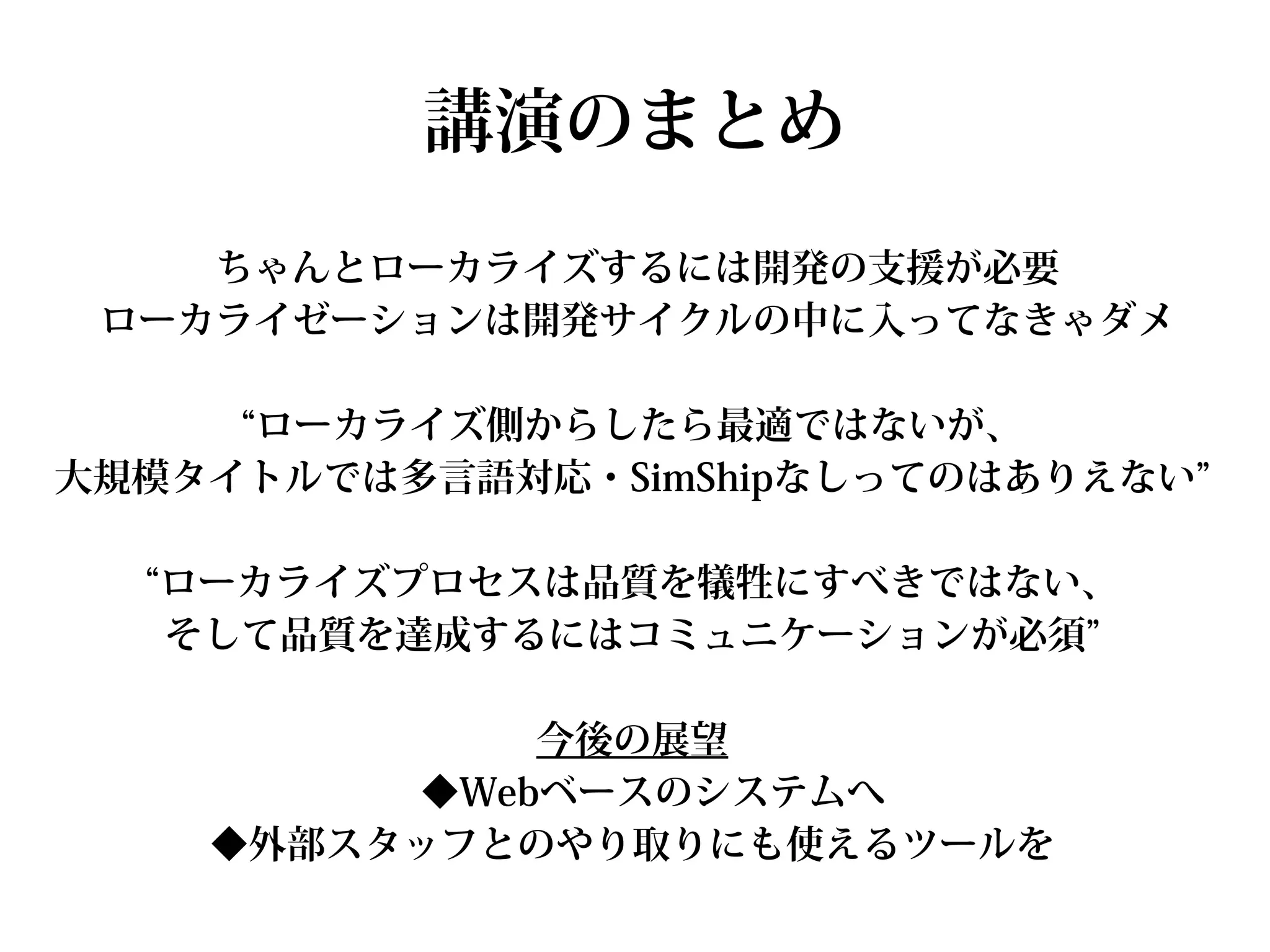 講演のまとめ

ちゃんとローカライズするには開発の支援が必要
ローカライゼーションは開発サイクルの中に入ってなきゃダメ

“ローカライズ側からしたら最適ではないが、
大規模タイトルでは多言語対応・SimShipなしってのはありえない”

“ローカライズプロセスは品質を犠牲にすべきではない、
そして品質を達成するにはコミュニケーションが必須”

今後の展望
◆Webベースのシステムへ
◆外部スタッフとのやり取りにも使えるツールを